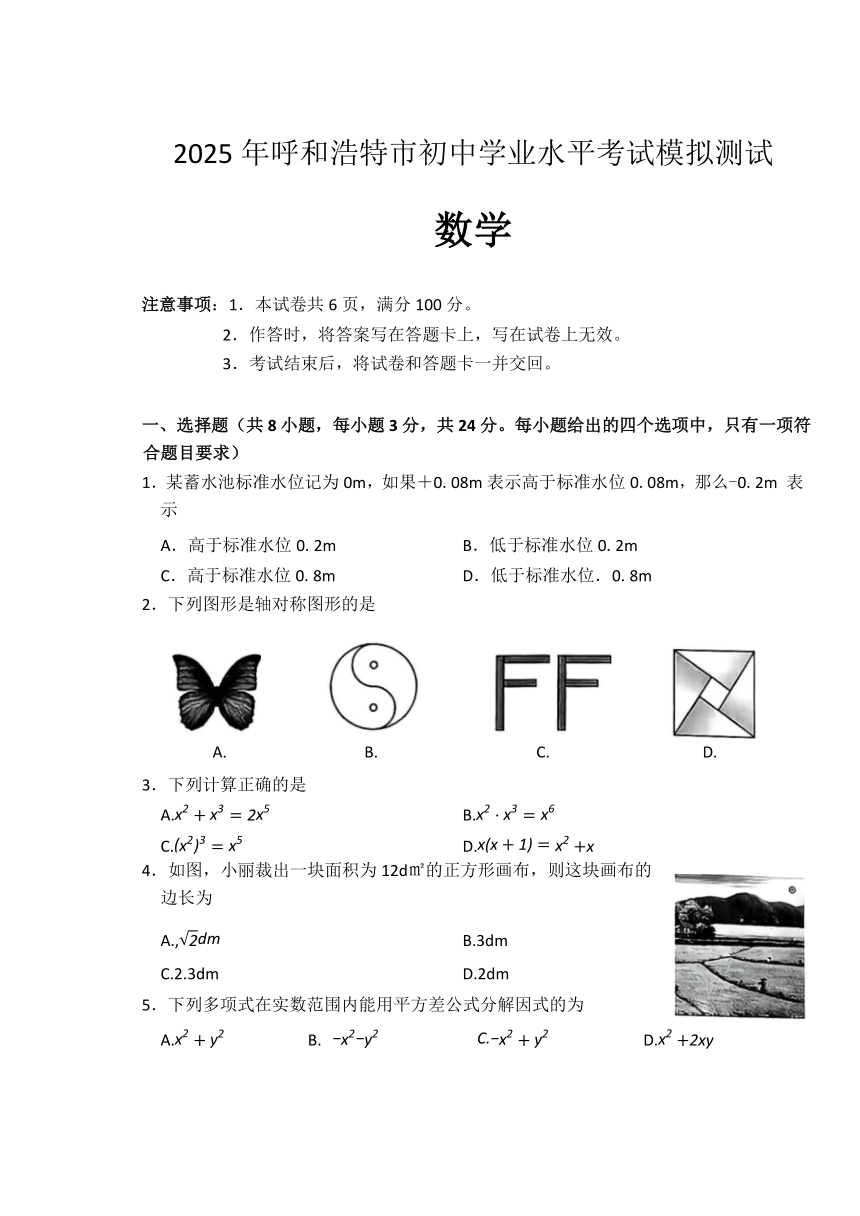 2025 年呼和浩特市初中学业水平考试模拟测试

数学

注意事项：1．本试卷共 6 页，满分 100 分。
2．作答时，将答案写在答题卡上，写在试卷上无效。
3．考试结束后，将试卷和答题卡一并交回。

一、选择题（共 8 小题，每小题 3 分，共 24 分。每小题给出的四个选项中，只有一项符合题目要求）

1．某蓄水池标准水位记为 0m，如果＋0. 08m 表示高于标准水位 0. 08m，那么−0. 2m 表示

A．高于标准水位 0. 2m　　B．低于标准水位 0. 2m
C．高于标准水位 0. 8m　　D．低于标准水位．0. 8m

2．下列图形是轴对称图形的是

A.　　B.　　C.　　D.

3．下列计算正确的是

A.$x^2+x^3=2x^5$　　B.$x^2\cdot x^3=x^6$
C.$(x^2)^3=x^5$　　D.$x(x+1)=x^2+x$

4．如图，小丽裁出一块面积为 12d㎡的正方形画布，则这块画布的边长为

A.,$\sqrt{2}dm$　　B.3dm
C.2.3dm　　D.2dm

5．下列多项式在实数范围内能用平方差公式分解因式的为

A.$x^2+y^2$　　B. $-x^2-y^2$　　C.$-x^2+y^2$　　D.$x^2+2xy$